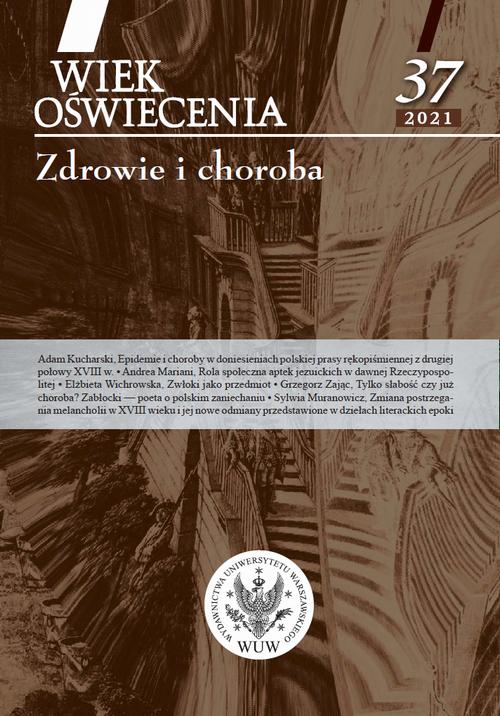 WIEK OŚWIECENIA

37

2021

Zdrowie i choroba

Adam Kucharski, Epidemie i choroby w doniesieniach polskiej prasy rękopiśmiennej z drugiej połowy XVIII w. • Andrea Mariani, Rola społeczna aptek jezuickich w dawnej Rzeczypospolitej • Elżbieta Wichrowska, Zwłoki jako przedmiot • Grzegorz Zając, Tylko słabość czy już choroba? Zabłocki — poeta o polskim zaniechaniu • Sylwia Muranowicz, Zmiana postrzegania melancholii w XVIII wieku i jej nowe odmiany przedstawione w dziełach literackich epoki

WYDAWNICTWA UNIWERSYTETU WARSZAWSKIEGO

WUW